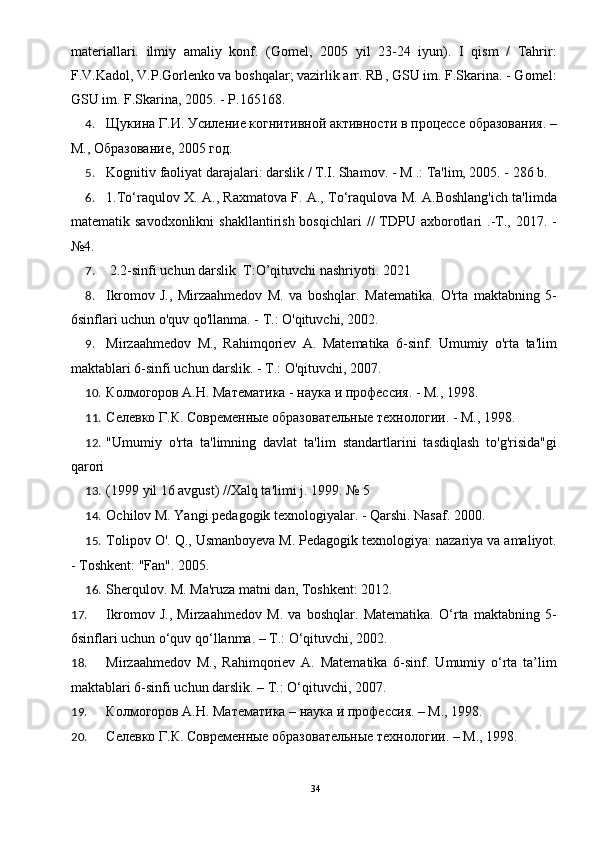 materiallari. ilmiy amaliy konf. (Gomel, 2005 yil 23-24 iyun). I qism / Tahrir: F.V.Kadol, V.P.Gorlenko va boshqalar; vazirlik arr. RB, GSU im. F.Skarina. - Gomel: GSU im. F.Skarina, 2005. - P.165168.

4. Щукина Г.И. Усиление когнитивной активности в процессе образования. – М., Образование, 2005 год.

5. Kognitiv faoliyat darajalari: darslik / T.I. Shamov. - M .: Ta'lim, 2005. - 286 b.

6. 1.To‘raqulov X. A., Raxmatova F. A., To‘raqulova M. A.Boshlang'ich ta'limda matematik savodxonlikni shakllantirish bosqichlari // TDPU axborotlari .-T., 2017. - №4.

7. 2.2-sinfi uchun darslik T:O’qituvchi nashriyoti. 2021

8. Ikromov J., Mirzaahmedov M. va boshqlar. Matematika. O'rta maktabning 5-6sinflari uchun o'quv qo'llanma. - T.: O'qituvchi, 2002.

9. Mirzaahmedov M., Rahimqoriev A. Matematika 6-sinf. Umumiy o'rta ta'lim maktablari 6-sinfi uchun darslik. - T.: O'qituvchi, 2007.

10. Колмогоров А.Н. Математика - наука и профессия. - М., 1998.

11. Селевко Г.К. Современные образовательные технологии. - М., 1998.

12. "Umumiy o'rta ta'limning davlat ta'lim standartlarini tasdiqlash to'g'risida"gi qarori

13. (1999 yil 16 avgust) //Xalq ta'limi j. 1999. № 5

14. Ochilov M. Yangi pedagogik texnologiyalar. - Qarshi. Nasaf. 2000.

15. Tolipov O'. Q., Usmanboyeva M. Pedagogik texnologiya: nazariya va amaliyot. - Toshkent: "Fan". 2005.

16. Sherqulov. M. Ma'ruza matni dan, Toshkent: 2012.

17. Ikromov J., Mirzaahmedov M. va boshqlar. Matematika. O‘rta maktabning 5-6sinflari uchun o‘quv qo‘llanma. – T.: O‘qituvchi, 2002.

18. Mirzaahmedov M., Rahimqoriev A. Matematika 6-sinf. Umumiy o‘rta ta’lim maktablari 6-sinfi uchun darslik. – T.: O‘qituvchi, 2007.

19. Колмогоров А.Н. Математика – наука и профессия. – М., 1998.

20. Селевко Г.К. Современные образовательные технологии. – М., 1998.

34